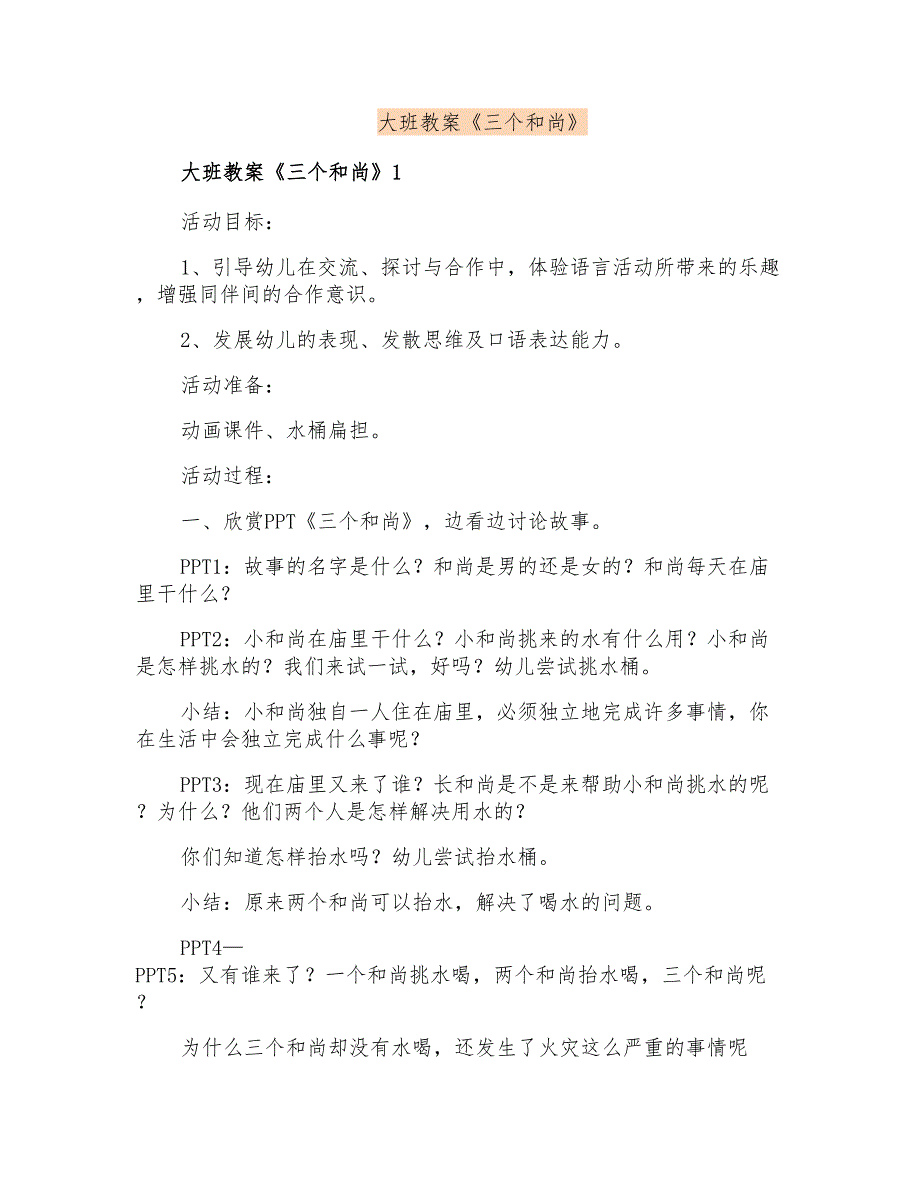 大班教案《三个和尚》

大班教案《三个和尚》1

活动目标：

1、引导幼儿在交流、探讨与合作中，体验语言活动所带来的乐趣，增强同伴间的合作意识。

2、发展幼儿的表现、发散思维及口语表达能力。

活动准备：

动画课件、水桶扁担。

活动过程：

一、欣赏PPT《三个和尚》，边看边讨论故事。

PPT1：故事的名字是什么？和尚是男的还是女的？和尚每天在庙里干什么？

PPT2：小和尚在庙里干什么？小和尚挑来的水有什么用？小和尚是怎样挑水的？我们来试一试，好吗？幼儿尝试挑水桶。

小结：小和尚独自一人住在庙里，必须独立地完成许多事情，你在生活中会独立完成什么事呢？

PPT3：现在庙里又来了谁？长和尚是不是来帮助小和尚挑水的呢？为什么？他们两个人是怎样解决用水的？

你们知道怎样抬水吗？幼儿尝试抬水桶。

小结：原来两个和尚可以抬水，解决了喝水的问题。

PPT4—PPT5：又有谁来了？一个和尚挑水喝，两个和尚抬水喝，三个和尚呢？

为什么三个和尚却没有水喝，还发生了火灾这么严重的事情呢